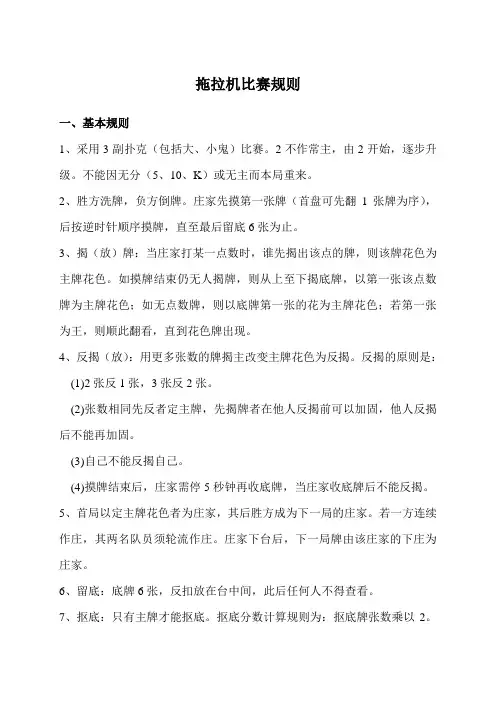 拖拉机比赛规则

一、基本规则

1、采用 3 副扑克（包括大、小鬼）比赛。2 不作常主，由 2 开始，逐步升级。不能因无分（5、10、K）或无主而本局重来。

2、胜方洗牌，负方倒牌。庄家先摸第一张牌（首盘可先翻 1 张牌为序），后按逆时针顺序摸牌，直至最后留底 6 张为止。

3、揭（放）牌：当庄家打某一点数时，谁先揭出该点的牌，则该牌花色为主牌花色。如摸牌结束仍无人揭牌，则从上至下揭底牌，以第一张该点数牌为主牌花色；如无点数牌，则以底牌第一张的花为主牌花色；若第一张为王，则顺此翻看，直到花色牌出现。

4、反揭（放）：用更多张数的牌揭主改变主牌花色为反揭。反揭的原则是：

(1)2 张反 1 张，3 张反 2 张。

(2)张数相同先反者定主牌，先揭牌者在他人反揭前可以加固，他人反揭后不能再加固。

(3)自己不能反揭自己。

(4)摸牌结束后，庄家需停 5 秒钟再收底牌，当庄家收底牌后不能反揭。

5、首局以定主牌花色者为庄家，其后胜方成为下一局的庄家。若一方连续作庄，其两名队员须轮流作庄。庄家下台后，下一局牌由该庄家的下庄为庄家。

6、留底：底牌 6 张，反扣放在台中间，此后任何人不得查看。

7、抠底：只有主牌才能抠底。抠底分数计算规则为：抠底牌张数乘以 2。